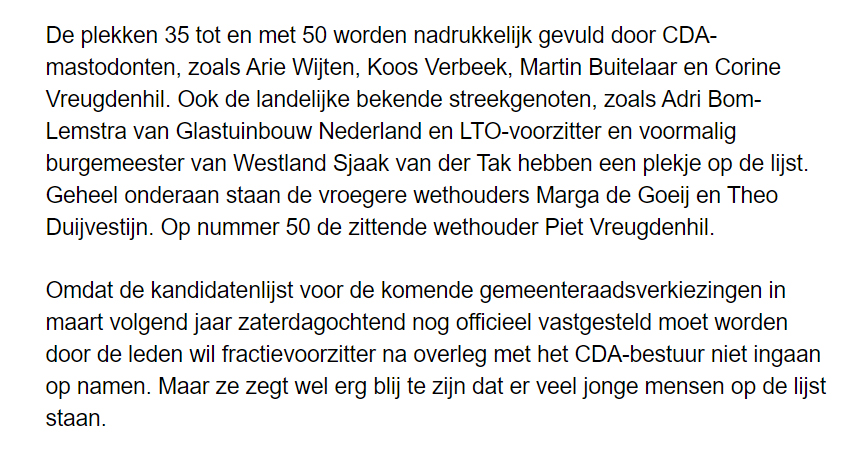 De plekken 35 tot en met 50 worden nadrukkelijk gevuld door CDA-mastodonten, zoals Arie Wijten, Koos Verbeek, Martin Buitelaar en Corine Vreugdenhil. Ook de landelijke bekende streekgenoten, zoals Adri Bom-Lemstra van Glastuinbouw Nederland en LTO-voorzitter en voormalig burgemeester van Westland Sjaak van der Tak hebben een plekje op de lijst. Geheel onderaan staan de vroegere wethouders Marga de Goeij en Theo Duijvestijn. Op nummer 50 de zittende wethouder Piet Vreugdenhil.

Omdat de kandidatenlijst voor de komende gemeenteraadsverkiezingen in maart volgend jaar zaterdagochtend nog officieel vastgesteld moet worden door de leden wil fractievoorzitter na overleg met het CDA-bestuur niet ingaan op namen. Maar ze zegt wel erg blij te zijn dat er veel jonge mensen op de lijst staan.